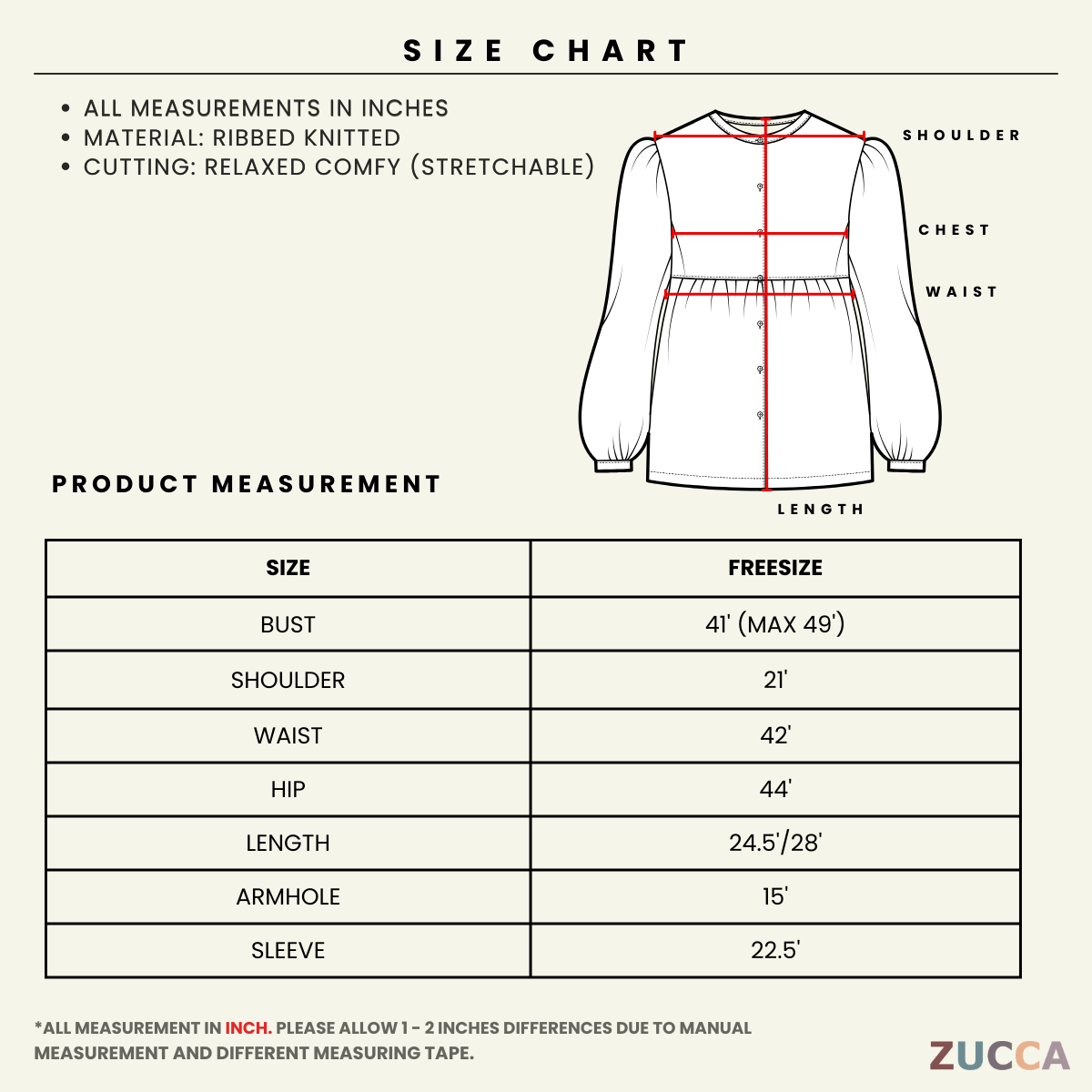 SIZE CHART

• ALL MEASUREMENTS IN INCHES
• MATERIAL: RIBBED KNITTED
• CUTTING: RELAXED COMFY (STRETCHABLE)

SHOULDER

CHEST

WAIST

LENGTH

PRODUCT MEASUREMENT

| SIZE | FREESIZE |
|---|---|
| BUST | 41' (MAX 49') |
| SHOULDER | 21' |
| WAIST | 42' |
| HIP | 44' |
| LENGTH | 24.5'/28' |
| ARMHOLE | 15' |
| SLEEVE | 22.5' |

*ALL MEASUREMENT IN INCH. PLEASE ALLOW 1 - 2 INCHES DIFFERENCES DUE TO MANUAL MEASUREMENT AND DIFFERENT MEASURING TAPE.

ZUCCA